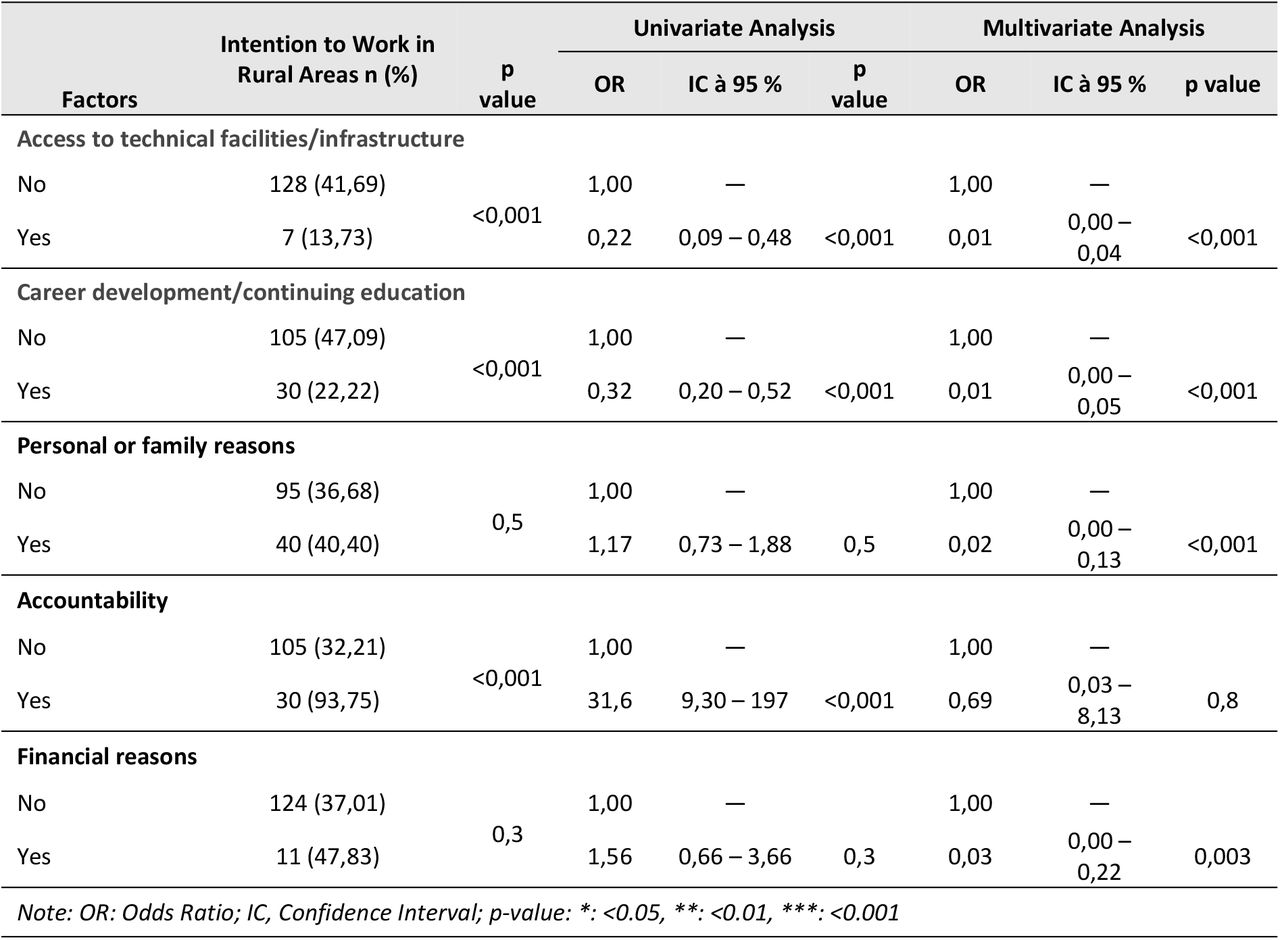 | Factors | Intention to Work in Rural Areas n (%) | p value | Univariate Analysis OR | Univariate Analysis IC à 95 % | Univariate Analysis p value | Multivariate Analysis OR | Multivariate Analysis IC à 95 % | Multivariate Analysis p value |
|---|---|---|---|---|---|---|---|---|
| Access to technical facilities/infrastructure | | | | | | | | |
| No | 128 (41,69) | <0,001 | 1,00 | — | | 1,00 | — | |
| Yes | 7 (13,73) | | 0,22 | 0,09 – 0,48 | <0,001 | 0,01 | 0,00 – 0,04 | <0,001 |
| Career development/continuing education | | | | | | | | |
| No | 105 (47,09) | <0,001 | 1,00 | — | | 1,00 | — | |
| Yes | 30 (22,22) | | 0,32 | 0,20 – 0,52 | <0,001 | 0,01 | 0,00 – 0,05 | <0,001 |
| Personal or family reasons | | | | | | | | |
| No | 95 (36,68) | 0,5 | 1,00 | — | | 1,00 | — | |
| Yes | 40 (40,40) | | 1,17 | 0,73 – 1,88 | 0,5 | 0,02 | 0,00 – 0,13 | <0,001 |
| Accountability | | | | | | | | |
| No | 105 (32,21) | <0,001 | 1,00 | — | | 1,00 | — | |
| Yes | 30 (93,75) | | 31,6 | 9,30 – 197 | <0,001 | 0,69 | 0,03 – 8,13 | 0,8 |
| Financial reasons | | | | | | | | |
| No | 124 (37,01) | 0,3 | 1,00 | — | | 1,00 | — | |
| Yes | 11 (47,83) | | 1,56 | 0,66 – 3,66 | 0,3 | 0,03 | 0,00 – 0,22 | 0,003 |

Note: OR: Odds Ratio; IC, Confidence Interval; p-value: *: <0.05, **: <0.01, ***: <0.001